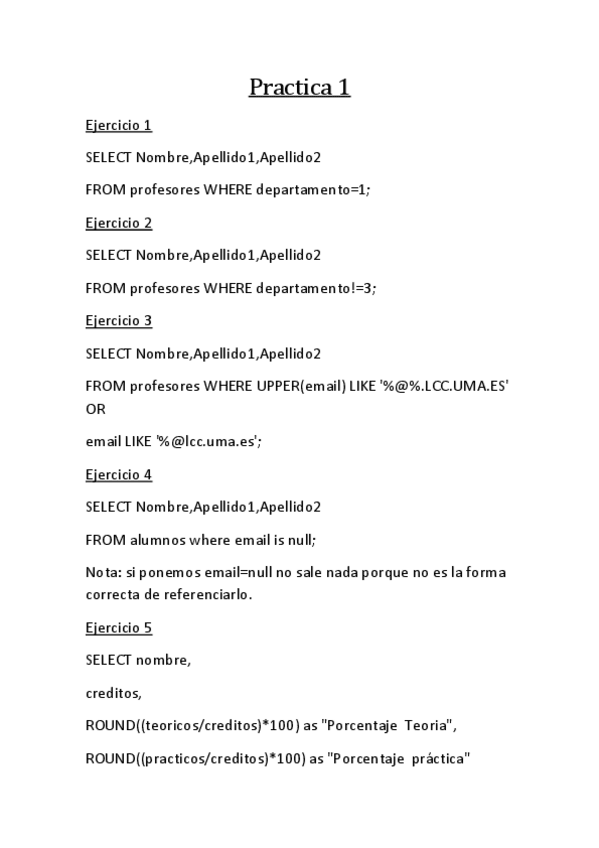 Practica 1

Ejercicio 1

SELECT Nombre,Apellido1,Apellido2

FROM profesores WHERE departamento=1;

Ejercicio 2

SELECT Nombre,Apellido1,Apellido2

FROM profesores WHERE departamento!=3;

Ejercicio 3

SELECT Nombre,Apellido1,Apellido2

FROM profesores WHERE UPPER(email) LIKE '%@%.LCC.UMA.ES' OR

email LIKE '%@lcc.uma.es';

Ejercicio 4

SELECT Nombre,Apellido1,Apellido2

FROM alumnos where email is null;

Nota: si ponemos email=null no sale nada porque no es la forma correcta de referenciarlo.

Ejercicio 5

SELECT nombre,

creditos,

ROUND((teoricos/creditos)*100) as "Porcentaje Teoria",

ROUND((practicos/creditos)*100) as "Porcentaje práctica"